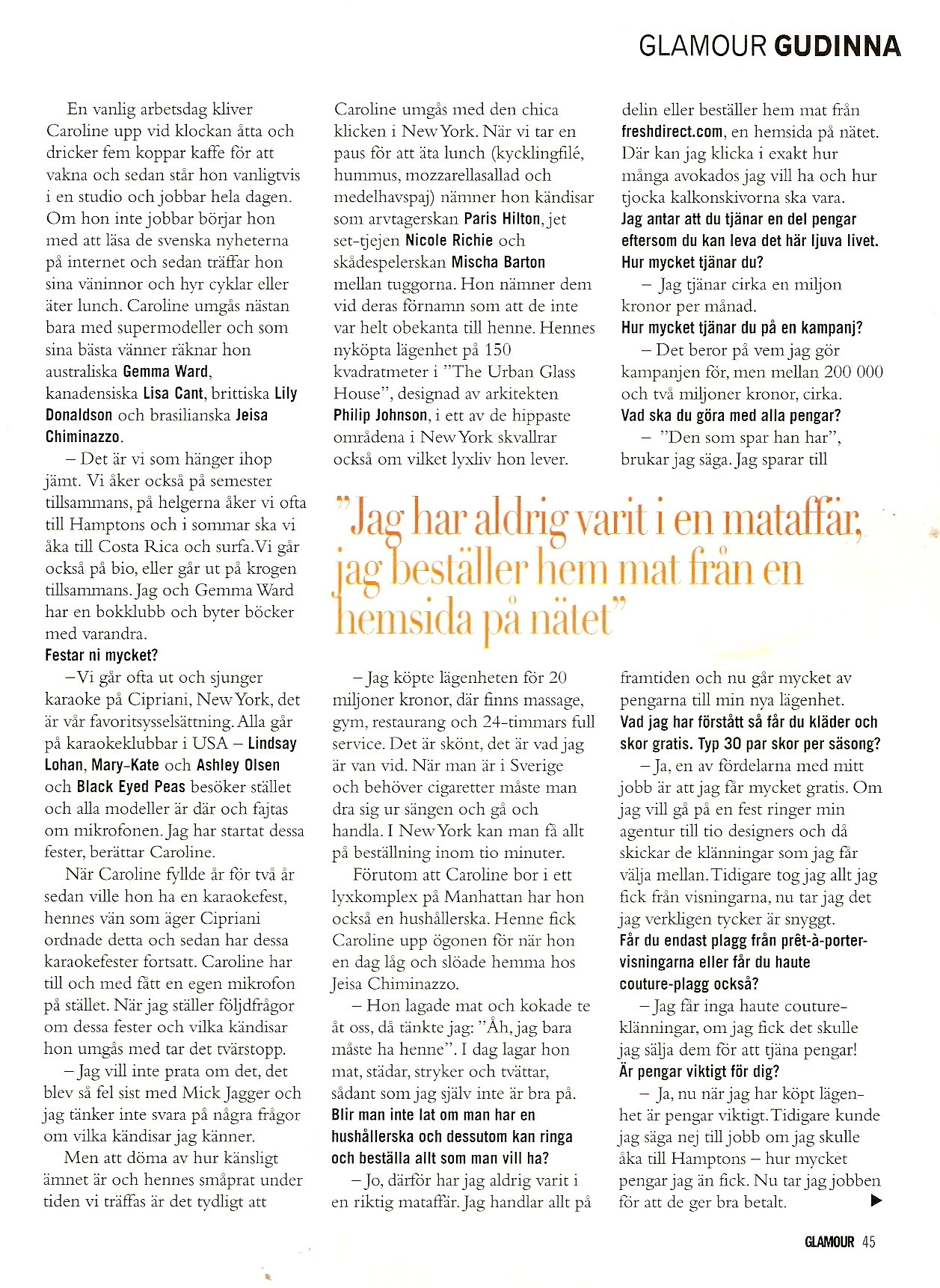 GLAMOUR GUDINNA

En vanlig arbetsdag kliver Caroline upp vid klockan åtta och dricker fem koppar kaffe för att vakna och sedan står hon vanligtvis i en studio och jobbar hela dagen. Om hon inte jobbar börjar hon med att läsa de svenska nyheterna på internet och sedan träffar hon sina väninnor och hyr cyklar eller äter lunch. Caroline umgås nästan bara med supermodeller och som sina bästa vänner räknar hon australiska Gemma Ward, kanadensiska Lisa Cant, brittiska Lily Donaldson och brasilianska Jeisa Chiminazzo.

– Det är vi som hänger ihop jämt. Vi åker också på semester tillsammans, på helgerna åker vi ofta till Hamptons och i sommar ska vi åka till Costa Rica och surfa. Vi går också på bio, eller går ut på krogen tillsammans. Jag och Gemma Ward har en bokklubb och byter böcker med varandra.

Festar ni mycket?

–Vi går ofta ut och sjunger karaoke på Cipriani, New York, det är vår favoritsysselsättning. Alla går på karaokeklubbar i USA – Lindsay Lohan, Mary-Kate och Ashley Olsen och Black Eyed Peas besöker stället och alla modeller är där och fajtas om mikrofonen. Jag har startat dessa fester, berättar Caroline.

När Caroline fyllde år för två år sedan ville hon ha en karaokefest, hennes vän som äger Cipriani ordnade detta och sedan har dessa karaokefester fortsatt. Caroline har till och med fått en egen mikrofon på stället. När jag ställer följdfrågor om dessa fester och vilka kändisar hon umgås med tar det tvärstopp.

– Jag vill inte prata om det, det blev så fel sist med Mick Jagger och jag tänker inte svara på några frågor om vilka kändisar jag känner.

Men att döma av hur känsligt ämnet är och hennes småprat under tiden vi träffas är det tydligt att Caroline umgås med den chica klicken i New York. När vi tar en paus för att äta lunch (kycklingfilé, hummus, mozzarellasallad och medelhavspaj) nämner hon kändisar som arvtagerskan Paris Hilton, jet set-tjejen Nicole Richie och skådespelerskan Mischa Barton mellan tuggorna. Hon nämner dem vid deras förnamn som att de inte var helt obekanta till henne. Hennes nyköpta lägenhet på 150 kvadratmeter i "The Urban Glass House", designad av arkitekten Philip Johnson, i ett av de hippaste områdena i New York skvallrar också om vilket lyxliv hon lever.

"Jag har aldrig varit i en mataffär, jag beställer hem mat från en hemsida på nätet"

– Jag köpte lägenheten för 20 miljoner kronor, där finns massage, gym, restaurang och 24-timmars full service. Det är skönt, det är vad jag är van vid. När man är i Sverige och behöver cigaretter måste man dra sig ur sängen och gå och handla. I New York kan man få allt på beställning inom tio minuter.

Förutom att Caroline bor i ett lyxkomplex på Manhattan har hon också en hushållerska. Henne fick Caroline upp ögonen för när hon en dag låg och slöade hemma hos Jeisa Chiminazzo.

– Hon lagade mat och kokade te åt oss, då tänkte jag: "Åh, jag bara måste ha henne". I dag lagar hon mat, städar, stryker och tvättar, sådant som jag själv inte är bra på.

Blir man inte lat om man har en hushållerska och dessutom kan ringa och beställa allt som man vill ha?

– Jo, därför har jag aldrig varit i en riktig mataffär. Jag handlar allt på delin eller beställer hem mat från freshdirect.com, en hemsida på nätet. Där kan jag klicka i exakt hur många avokados jag vill ha och hur tjocka kalkonskivorna ska vara.

Jag antar att du tjänar en del pengar eftersom du kan leva det här ljuva livet. Hur mycket tjänar du?

– Jag tjänar cirka en miljon kronor per månad.

Hur mycket tjänar du på en kampanj?

– Det beror på vem jag gör kampanjen för, men mellan 200 000 och två miljoner kronor, cirka.

Vad ska du göra med alla pengar?

– "Den som spar han har", brukar jag säga. Jag sparar till framtiden och nu går mycket av pengarna till min nya lägenhet.

Vad jag har förstått så får du kläder och skor gratis. Typ 30 par skor per säsong?

– Ja, en av fördelarna med mitt jobb är att jag får mycket gratis. Om jag vill gå på en fest ringer min agentur till tio designers och då skickar de klänningar som jag får välja mellan. Tidigare tog jag allt jag fick från visningarna, nu tar jag det jag verkligen tycker är snyggt.

Får du endast plagg från prêt-à-porter-visningarna eller får du haute couture-plagg också?

– Jag får inga haute couture-klänningar, om jag fick det skulle jag sälja dem för att tjäna pengar!

Är pengar viktigt för dig?

– Ja, nu när jag har köpt lägenhet är pengar viktigt. Tidigare kunde jag säga nej till jobb om jag skulle åka till Hamptons – hur mycket pengar jag än fick. Nu tar jag jobben för att de ger bra betalt.

GLAMOUR 45